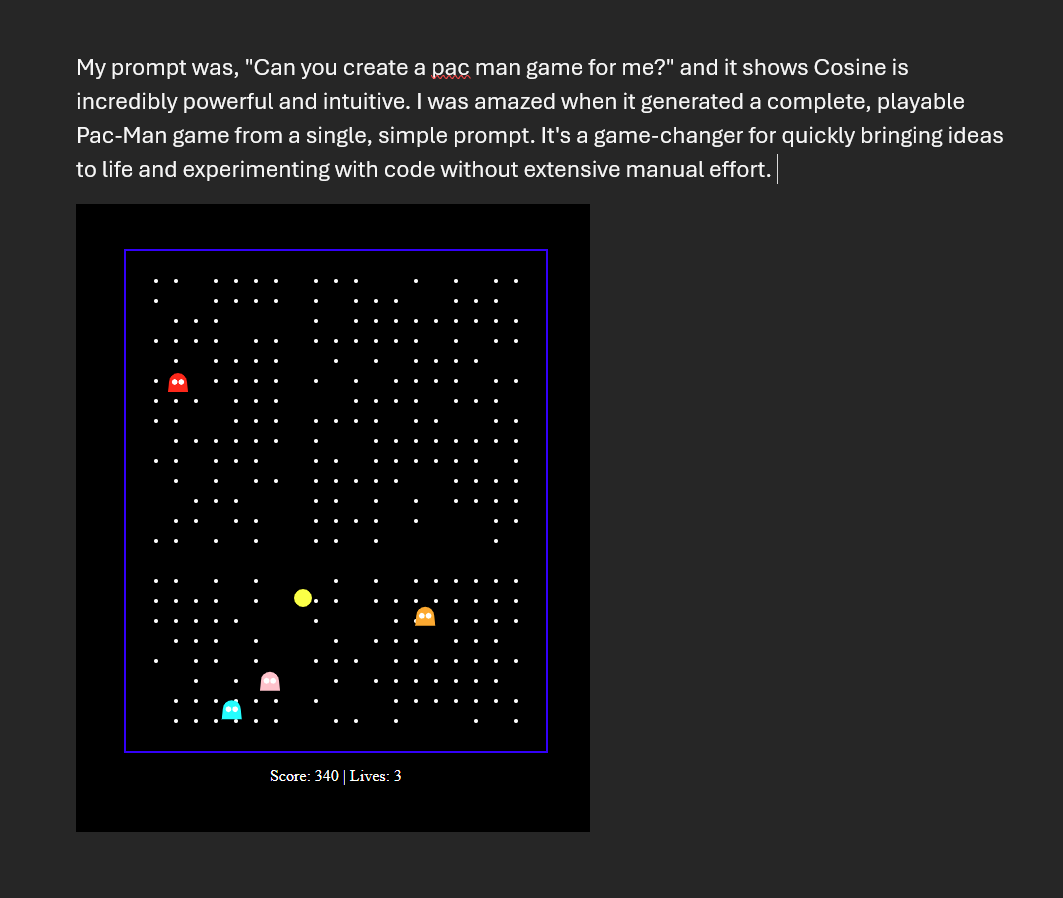 My prompt was, "Can you create a pac man game for me?" and it shows Cosine is incredibly powerful and intuitive. I was amazed when it generated a complete, playable Pac-Man game from a single, simple prompt. It's a game-changer for quickly bringing ideas to life and experimenting with code without extensive manual effort.

Score: 340 | Lives: 3